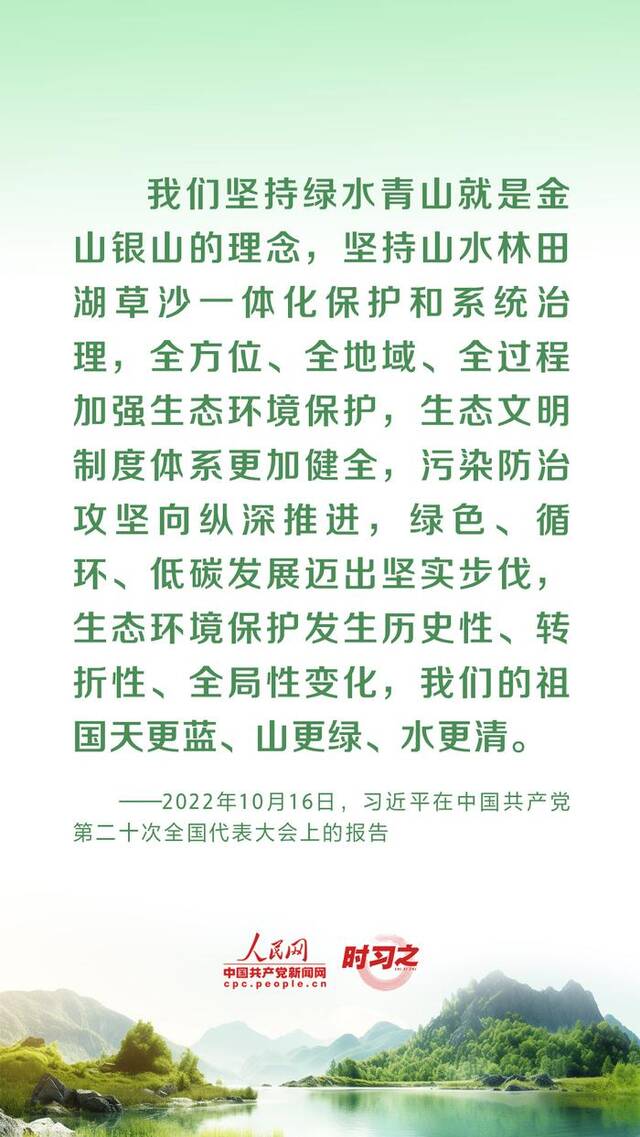 我们坚持绿水青山就是金山银山的理念，坚持山水林田湖草沙一体化保护和系统治理，全方位、全地域、全过程加强生态环境保护，生态文明制度体系更加健全，污染防治攻坚向纵深推进，绿色、循环、低碳发展迈出坚实步伐，生态环境保护发生历史性、转折性、全局性变化，我们的祖国天更蓝、山更绿、水更清。

——2022年10月16日，习近平在中国共产党第二十次全国代表大会上的报告

人民网
中国共产党新闻网
cpc.people.cn
时习之